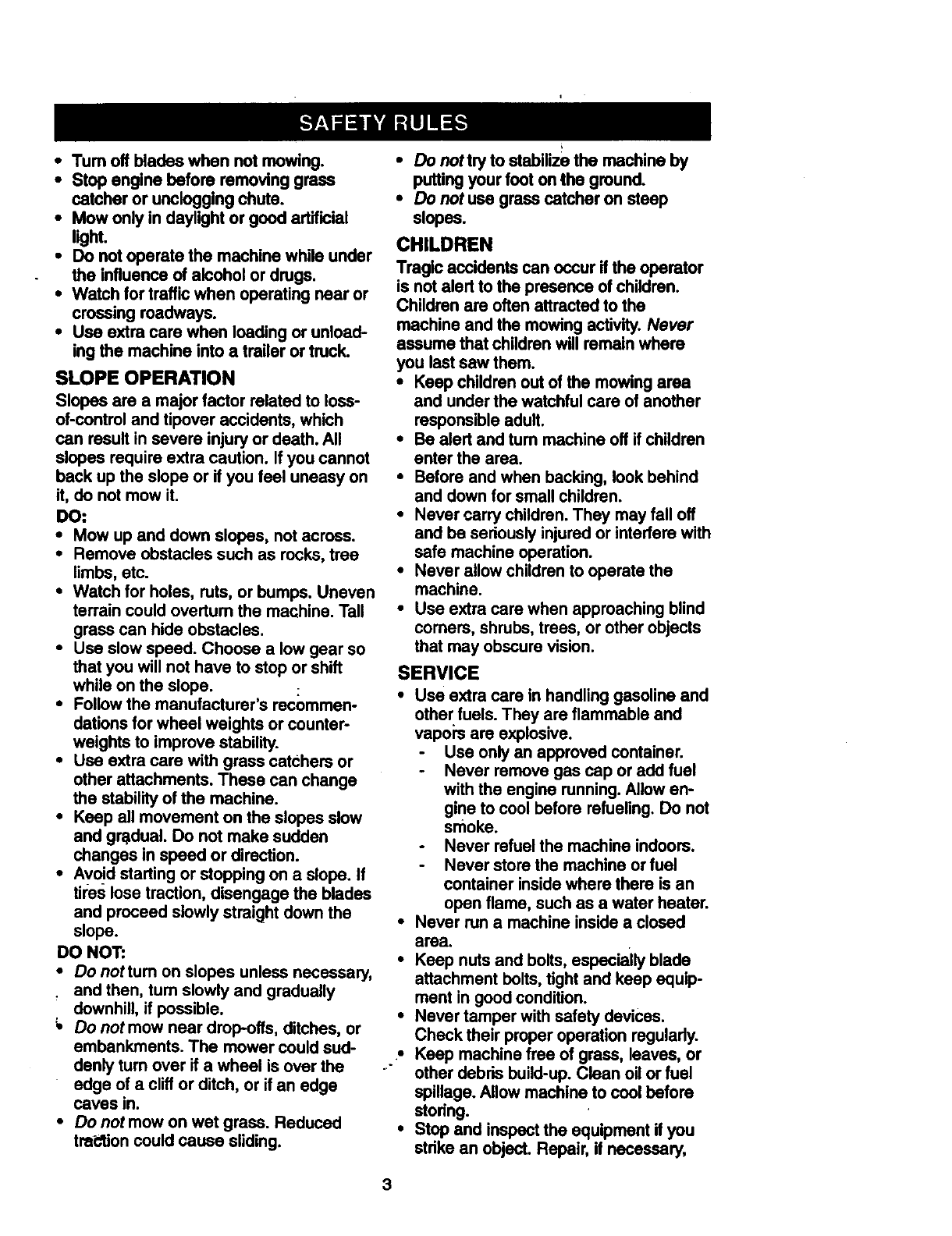 SAFETY RULES

• Turn off blades when not mowing.
• Stop engine before removing grass catcher or unclogging chute.
• Mow only in daylight or good artificial light.
• Do not operate the machine while under the influence of alcohol or drugs.
• Watch for traffic when operating near or crossing roadways.
• Use extra care when loading or unloading the machine into a trailer or truck.

SLOPE OPERATION

Slopes are a major factor related to loss-of-control and tipover accidents, which can result in severe injury or death. All slopes require extra caution. If you cannot back up the slope or if you feel uneasy on it, do not mow it.

DO:
• Mow up and down slopes, not across.
• Remove obstacles such as rocks, tree limbs, etc.
• Watch for holes, ruts, or bumps. Uneven terrain could overturn the machine. Tall grass can hide obstacles.
• Use slow speed. Choose a low gear so that you will not have to stop or shift while on the slope.
• Follow the manufacturer's recommendations for wheel weights or counterweights to improve stability.
• Use extra care with grass catchers or other attachments. These can change the stability of the machine.
• Keep all movement on the slopes slow and gradual. Do not make sudden changes in speed or direction.
• Avoid starting or stopping on a slope. If tires lose traction, disengage the blades and proceed slowly straight down the slope.

DO NOT:
• Do not turn on slopes unless necessary, and then, turn slowly and gradually downhill, if possible.
• Do not mow near drop-offs, ditches, or embankments. The mower could suddenly turn over if a wheel is over the edge of a cliff or ditch, or if an edge caves in.
• Do not mow on wet grass. Reduced traction could cause sliding.
• Do not try to stabilize the machine by putting your foot on the ground.
• Do not use grass catcher on steep slopes.

CHILDREN

Tragic accidents can occur if the operator is not alert to the presence of children. Children are often attracted to the machine and the mowing activity. Never assume that children will remain where you last saw them.
• Keep children out of the mowing area and under the watchful care of another responsible adult.
• Be alert and turn machine off if children enter the area.
• Before and when backing, look behind and down for small children.
• Never carry children. They may fall off and be seriously injured or interfere with safe machine operation.
• Never allow children to operate the machine.
• Use extra care when approaching blind corners, shrubs, trees, or other objects that may obscure vision.

SERVICE

• Use extra care in handling gasoline and other fuels. They are flammable and vapors are explosive.
- Use only an approved container.
- Never remove gas cap or add fuel with the engine running. Allow engine to cool before refueling. Do not smoke.
- Never refuel the machine indoors.
- Never store the machine or fuel container inside where there is an open flame, such as a water heater.
• Never run a machine inside a closed area.
• Keep nuts and bolts, especially blade attachment bolts, tight and keep equipment in good condition.
• Never tamper with safety devices. Check their proper operation regularly.
• Keep machine free of grass, leaves, or other debris build-up. Clean oil or fuel spillage. Allow machine to cool before storing.
• Stop and inspect the equipment if you strike an object. Repair, if necessary,

3